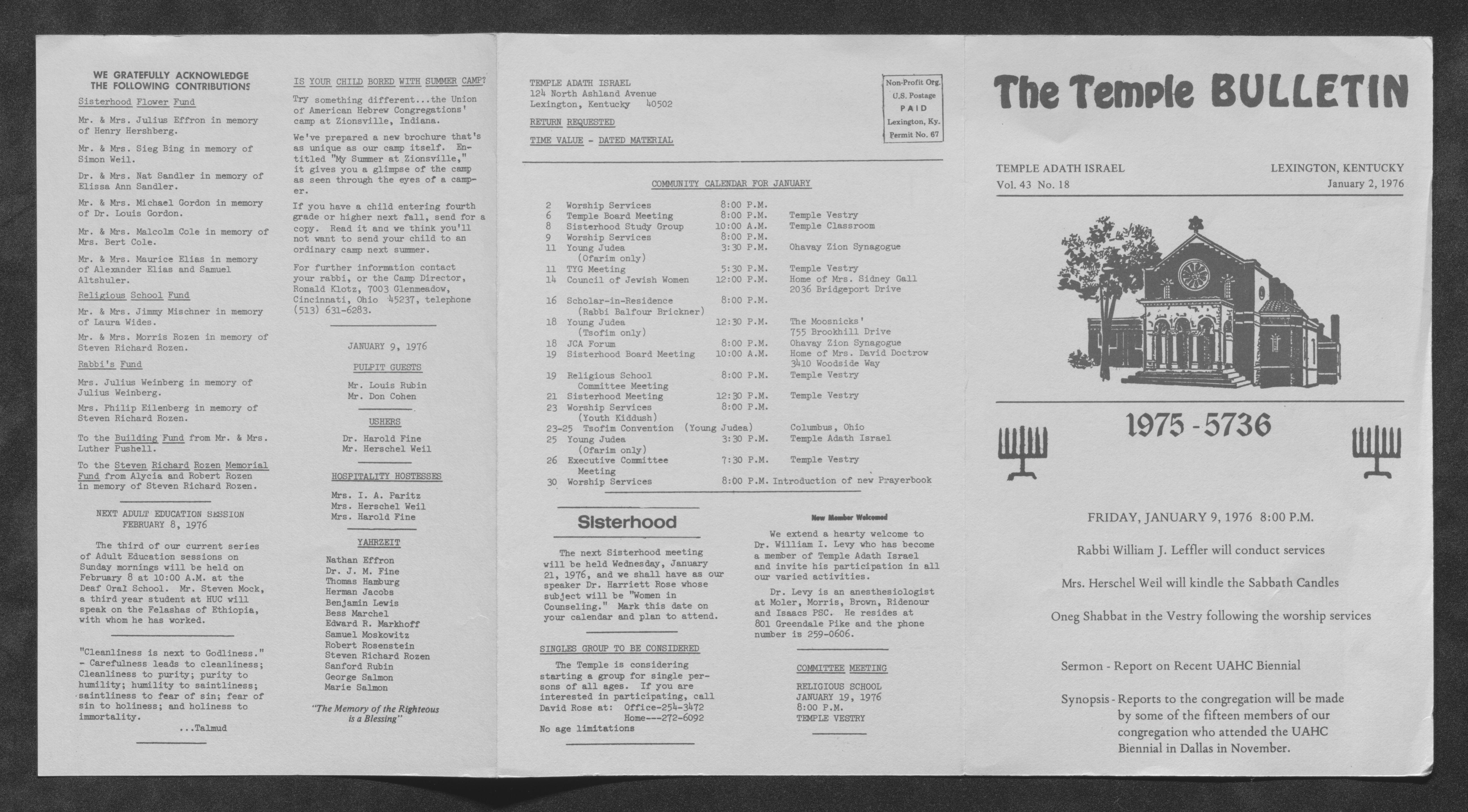 WE GRATEFULLY ACKNOWLEDGE THE FOLLOWING CONTRIBUTIONS

Sisterhood Flower Fund

Mr. & Mrs. Julius Effron in memory of Henry Hershberg.

Mr. & Mrs. Sieg Bing in memory of Simon Weil.

Dr. & Mrs. Nat Sandler in memory of Elissa Ann Sandler.

Mr. & Mrs. Michael Gordon in memory of Dr. Louis Gordon.

Mr. & Mrs. Malcolm Cole in memory of Mrs. Bert Cole.

Mr. & Mrs. Maurice Elias in memory of Alexander Elias and Samuel Altshuler.

Religious School Fund

Mr. & Mrs. Jimmy Mischner in memory of Laura Wides.

Mr. & Mrs. Morris Rozen in memory of Steven Richard Rozen.

Rabbi's Fund

Mrs. Julius Weinberg in memory of Julius Weinberg.

Mrs. Philip Eilenberg in memory of Steven Richard Rozen.

To the Building Fund from Mr. & Mrs. Luther Pushell.

To the Steven Richard Rozen Memorial Fund from Alycia and Robert Rozen in memory of Steven Richard Rozen.

NEXT ADULT EDUCATION SESSION
FEBRUARY 8, 1976

The third of our current series of Adult Education sessions on Sunday mornings will be held on February 8 at 10:00 A.M. at the Deaf Oral School. Mr. Steven Mock, a third year student at HUC will speak on the Felashas of Ethiopia, with whom he has worked.

"Cleanliness is next to Godliness." - Carefulness leads to cleanliness; Cleanliness to purity; purity to humility; humility to saintliness; saintliness to fear of sin; fear of sin to holiness; and holiness to immortality.
...Talmud

IS YOUR CHILD BORED WITH SUMMER CAMP?

Try something different...the Union of American Hebrew Congregations' camp at Zionsville, Indiana.

We've prepared a new brochure that's as unique as our camp itself. Entitled "My Summer at Zionsville," it gives you a glimpse of the camp as seen through the eyes of a camper.

If you have a child entering fourth grade or higher next fall, send for a copy. Read it and we think you'll not want to send your child to an ordinary camp next summer.

For further information contact your rabbi, or the Camp Director, Ronald Klotz, 7003 Glenmeadow, Cincinnati, Ohio 45237, telephone (513) 631-6283.

JANUARY 9, 1976

PULPIT GUESTS
Mr. Louis Rubin
Mr. Don Cohen

USHERS
Dr. Harold Fine
Mr. Herschel Weil

HOSPITALITY HOSTESSES
Mrs. I. A. Paritz
Mrs. Herschel Weil
Mrs. Harold Fine

YAHRZEIT
Nathan Effron
Dr. J. M. Fine
Thomas Hamburg
Herman Jacobs
Benjamin Lewis
Bess Marchel
Edward R. Markhoff
Samuel Moskowitz
Robert Rosenstein
Steven Richard Rozen
Sanford Rubin
George Salmon
Marie Salmon

"The Memory of the Righteous is a Blessing"

TEMPLE ADATH ISRAEL
124 North Ashland Avenue
Lexington, Kentucky 40502

RETURN REQUESTED

TIME VALUE - DATED MATERIAL

Non-Profit Org.
U.S. Postage
PAID
Lexington, Ky.
Permit No. 67

COMMUNITY CALENDAR FOR JANUARY

| | | | |
|---|---|---|---|
| 2 | Worship Services | 8:00 P.M. | |
| 6 | Temple Board Meeting | 8:00 P.M. | Temple Vestry |
| 8 | Sisterhood Study Group | 10:00 A.M. | Temple Classroom |
| 9 | Worship Services | 8:00 P.M. | |
| 11 | Young Judea (Ofarim only) | 3:30 P.M. | Ohavay Zion Synagogue |
| 11 | TYG Meeting | 5:30 P.M. | Temple Vestry |
| 14 | Council of Jewish Women | 12:00 P.M. | Home of Mrs. Sidney Gall 2036 Bridgeport Drive |
| 16 | Scholar-in-Residence (Rabbi Balfour Brickner) | 8:00 P.M. | |
| 18 | Young Judea (Tsofim only) | 12:30 P.M. | The Moosnicks' 755 Brookhill Drive |
| 18 | JCA Forum | 8:00 P.M. | Ohavay Zion Synagogue |
| 19 | Sisterhood Board Meeting | 10:00 A.M. | Home of Mrs. David Doctrow 3410 Woodside Way |
| 19 | Religious School Committee Meeting | 8:00 P.M. | Temple Vestry |
| 21 | Sisterhood Meeting | 12:30 P.M. | Temple Vestry |
| 23 | Worship Services (Youth Kiddush) | 8:00 P.M. | |
| 23-25 | Tsofim Convention (Young Judea) | | Columbus, Ohio |
| 25 | Young Judea (Ofarim only) | 3:30 P.M. | Temple Adath Israel |
| 26 | Executive Committee Meeting | 7:30 P.M. | Temple Vestry |
| 30 | Worship Services | 8:00 P.M. | Introduction of new Prayerbook |

Sisterhood

The next Sisterhood meeting will be held Wednesday, January 21, 1976, and we shall have as our speaker Dr. Harriett Rose whose subject will be "Women in Counseling." Mark this date on your calendar and plan to attend.

SINGLES GROUP TO BE CONSIDERED

The Temple is considering starting a group for single persons of all ages. If you are interested in participating, call David Rose at: Office-254-3472
Home---272-6092
No age limitations

New Member Welcomed

We extend a hearty welcome to Dr. William I. Levy who has become a member of Temple Adath Israel and invite his participation in all our varied activities.

Dr. Levy is an anesthesiologist at Moler, Morris, Brown, Ridenour and Isaacs PSC. He resides at 801 Greendale Pike and the phone number is 259-0606.

COMMITTEE MEETING
RELIGIOUS SCHOOL
JANUARY 19, 1976
8:00 P.M.
TEMPLE VESTRY

The Temple BULLETIN

TEMPLE ADATH ISRAEL
Vol. 43 No. 18

LEXINGTON, KENTUCKY
January 2, 1976

1975 - 5736

FRIDAY, JANUARY 9, 1976 8:00 P.M.

Rabbi William J. Leffler will conduct services

Mrs. Herschel Weil will kindle the Sabbath Candles

Oneg Shabbat in the Vestry following the worship services

Sermon - Report on Recent UAHC Biennial

Synopsis - Reports to the congregation will be made by some of the fifteen members of our congregation who attended the UAHC Biennial in Dallas in November.